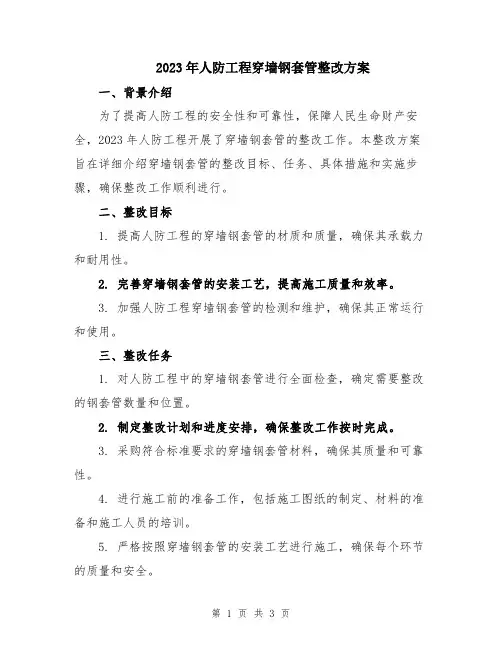 2023年人防工程穿墙钢套管整改方案

一、背景介绍

为了提高人防工程的安全性和可靠性，保障人民生命财产安全，2023年人防工程开展了穿墙钢套管的整改工作。本整改方案旨在详细介绍穿墙钢套管的整改目标、任务、具体措施和实施步骤，确保整改工作顺利进行。

二、整改目标

1. 提高人防工程的穿墙钢套管的材质和质量，确保其承载力和耐用性。

2. 完善穿墙钢套管的安装工艺，提高施工质量和效率。

3. 加强人防工程穿墙钢套管的检测和维护，确保其正常运行和使用。

三、整改任务

1. 对人防工程中的穿墙钢套管进行全面检查，确定需要整改的钢套管数量和位置。

2. 制定整改计划和进度安排，确保整改工作按时完成。

3. 采购符合标准要求的穿墙钢套管材料，确保其质量和可靠性。

4. 进行施工前的准备工作，包括施工图纸的制定、材料的准备和施工人员的培训。

5. 严格按照穿墙钢套管的安装工艺进行施工，确保每个环节的质量和安全。

第 1 页 共 3 页